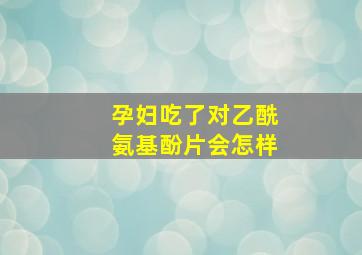 孕妇吃了对乙酰氨基酚片会怎样